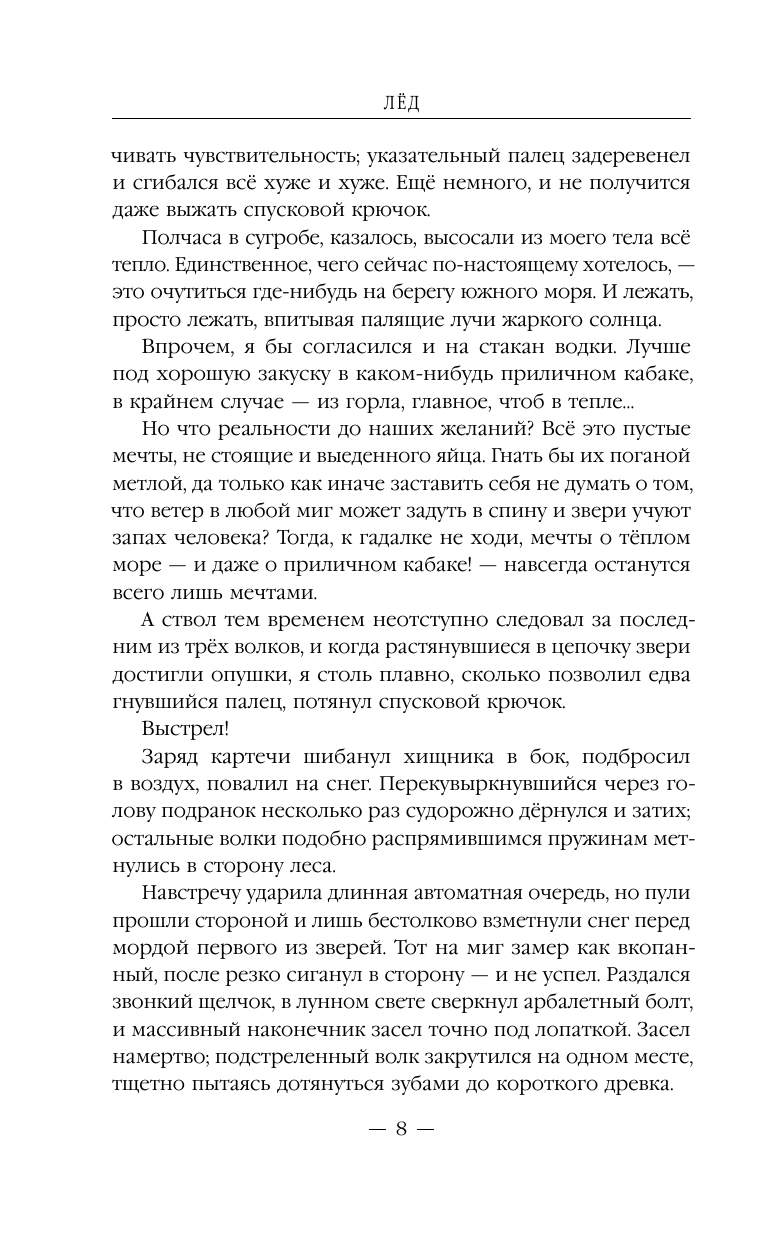 ЛЁД

чивать чувствительность; указательный палец задеревенел и сгибался всё хуже и хуже. Ещё немного, и не получится даже выжать спусковой крючок.

Полчаса в сугробе, казалось, высосали из моего тела всё тепло. Единственное, чего сейчас по-настоящему хотелось, — это очутиться где-нибудь на берегу южного моря. И лежать, просто лежать, впитывая палящие лучи жаркого солнца.

Впрочем, я бы согласился и на стакан водки. Лучше под хорошую закуску в каком-нибудь приличном кабаке, в крайнем случае — из горла, главное, чтоб в тепле...

Но что реальности до наших желаний? Всё это пустые мечты, не стоящие и выеденного яйца. Гнать бы их поганой метлой, да только как иначе заставить себя не думать о том, что ветер в любой миг может задуть в спину и звери учуют запах человека? Тогда, к гадалке не ходи, мечты о тёплом море — и даже о приличном кабаке! — навсегда останутся всего лишь мечтами.

А ствол тем временем неотступно следовал за последним из трёх волков, и когда растянувшиеся в цепочку звери достигли опушки, я столь плавно, сколько позволил едва гнувшийся палец, потянул спусковой крючок.

Выстрел!

Заряд картечи шибанул хищника в бок, подбросил в воздух, повалил на снег. Перекувыркнувшийся через голову подранок несколько раз судорожно дёрнулся и затих; остальные волки подобно распрямившимся пружинам метнулись в сторону леса.

Навстречу ударила длинная автоматная очередь, но пули прошли стороной и лишь бестолково взметнули снег перед мордой первого из зверей. Тот на миг замер как вкопанный, после резко сиганул в сторону — и не успел. Раздался звонкий щелчок, в лунном свете сверкнул арбалетный болт, и массивный наконечник засел точно под лопаткой. Засел намертво; подстреленный волк закрутился на одном месте, тщетно пытаясь дотянуться зубами до короткого древка.

— 8 —